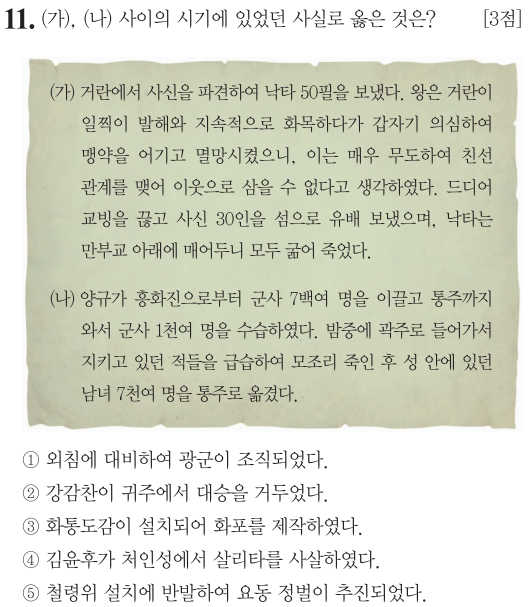 11. (가), (나) 사이의 시기에 있었던 사실로 옳은 것은? [3점]

(가) 거란에서 사신을 파견하여 낙타 50필을 보냈다. 왕은 거란이 일찍이 발해와 지속적으로 화목하다가 갑자기 의심하여 맹약을 어기고 멸망시켰으니, 이는 매우 무도하여 친선 관계를 맺어 이웃으로 삼을 수 없다고 생각하였다. 드디어 교빙을 끊고 사신 30인을 섬으로 유배 보냈으며, 낙타는 만부교 아래에 매어두니 모두 굶어 죽었다.

(나) 양규가 흥화진으로부터 군사 7백여 명을 이끌고 통주까지 와서 군사 1천여 명을 수습하였다. 밤중에 곽주로 들어가서 지키고 있던 적들을 급습하여 모조리 죽인 후 성 안에 있던 남녀 7천여 명을 통주로 옮겼다.

① 외침에 대비하여 광군이 조직되었다.
② 강감찬이 귀주에서 대승을 거두었다.
③ 화통도감이 설치되어 화포를 제작하였다.
④ 김윤후가 처인성에서 살리타를 사살하였다.
⑤ 철령위 설치에 반발하여 요동 정벌이 추진되었다.